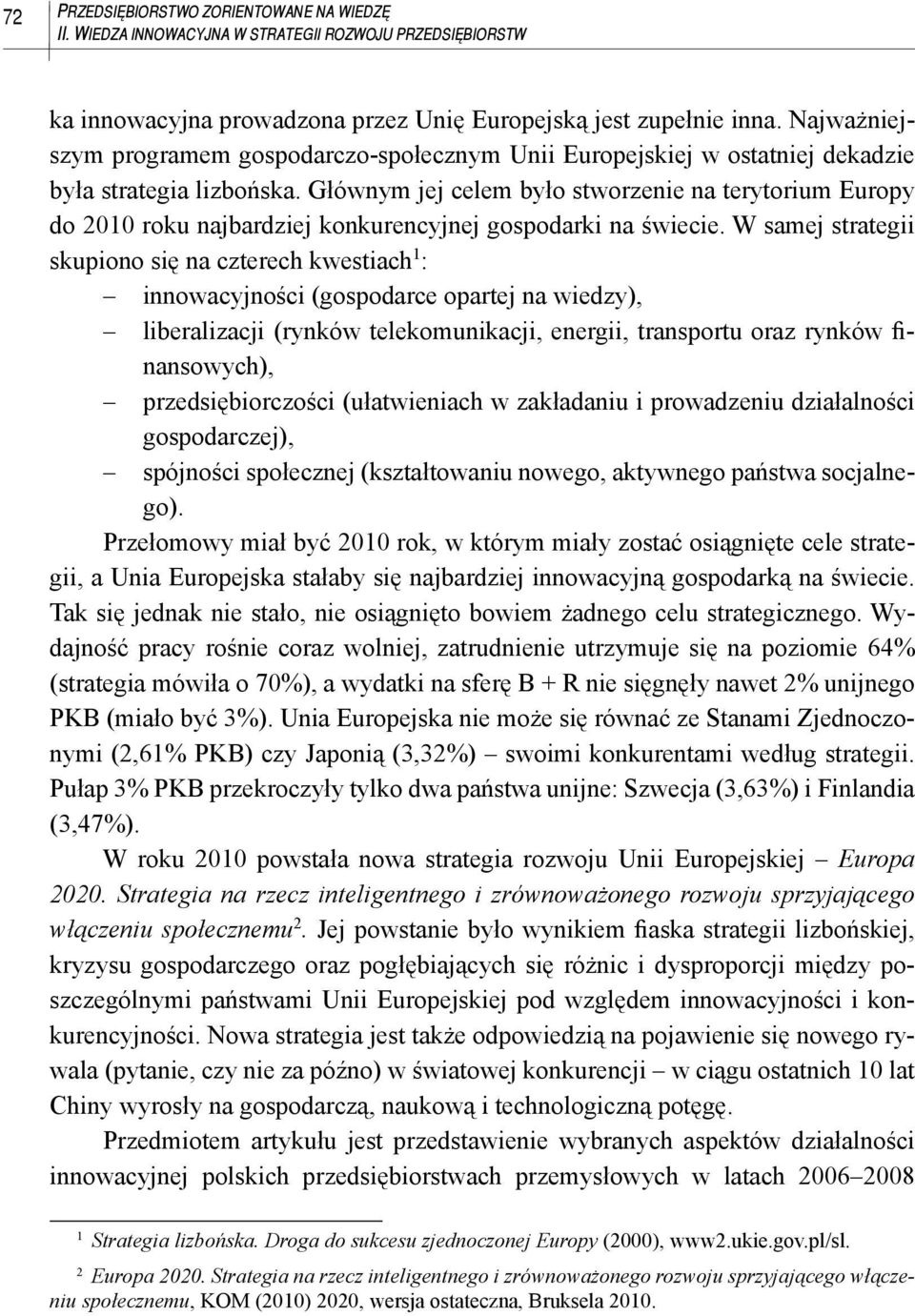 72

PRZEDSIĘBIORSTWO ZORIENTOWANE NA WIEDZĘ
II. WIEDZA INNOWACYJNA W STRATEGII ROZWOJU PRZEDSIĘBIORSTW

ka innowacyjna prowadzona przez Unię Europejską jest zupełnie inna. Najważniejszym programem gospodarczo-społecznym Unii Europejskiej w ostatniej dekadzie była strategia lizbońska. Głównym jej celem było stworzenie na terytorium Europy do 2010 roku najbardziej konkurencyjnej gospodarki na świecie. W samej strategii skupiono się na czterech kwestiach$^1$:

– innowacyjności (gospodarce opartej na wiedzy),
– liberalizacji (rynków telekomunikacji, energii, transportu oraz rynków finansowych),
– przedsiębiorczości (ułatwieniach w zakładaniu i prowadzeniu działalności gospodarczej),
– spójności społecznej (kształtowaniu nowego, aktywnego państwa socjalnego).

Przełomowy miał być 2010 rok, w którym miały zostać osiągnięte cele strategii, a Unia Europejska stałaby się najbardziej innowacyjną gospodarką na świecie. Tak się jednak nie stało, nie osiągnięto bowiem żadnego celu strategicznego. Wydajność pracy rośnie coraz wolniej, zatrudnienie utrzymuje się na poziomie 64% (strategia mówiła o 70%), a wydatki na sferę B + R nie sięgnęły nawet 2% unijnego PKB (miało być 3%). Unia Europejska nie może się równać ze Stanami Zjednoczonymi (2,61% PKB) czy Japonią (3,32%) – swoimi konkurentami według strategii. Pułap 3% PKB przekroczyły tylko dwa państwa unijne: Szwecja (3,63%) i Finlandia (3,47%).

W roku 2010 powstała nowa strategia rozwoju Unii Europejskiej – Europa 2020. Strategia na rzecz inteligentnego i zrównoważonego rozwoju sprzyjającego włączeniu społecznemu$^2$. Jej powstanie było wynikiem fiaska strategii lizbońskiej, kryzysu gospodarczego oraz pogłębiających się różnic i dysproporcji między poszczególnymi państwami Unii Europejskiej pod względem innowacyjności i konkurencyjności. Nowa strategia jest także odpowiedzią na pojawienie się nowego rywala (pytanie, czy nie za późno) w światowej konkurencji – w ciągu ostatnich 10 lat Chiny wyrosły na gospodarczą, naukową i technologiczną potęgę.

Przedmiotem artykułu jest przedstawienie wybranych aspektów działalności innowacyjnej polskich przedsiębiorstwach przemysłowych w latach 2006–2008

$^1$ Strategia lizbońska. Droga do sukcesu zjednoczonej Europy (2000), www2.ukie.gov.pl/sl.

$^2$ Europa 2020. Strategia na rzecz inteligentnego i zrównoważonego rozwoju sprzyjającego włączeniu społecznemu, KOM (2010) 2020, wersja ostateczna, Bruksela 2010.